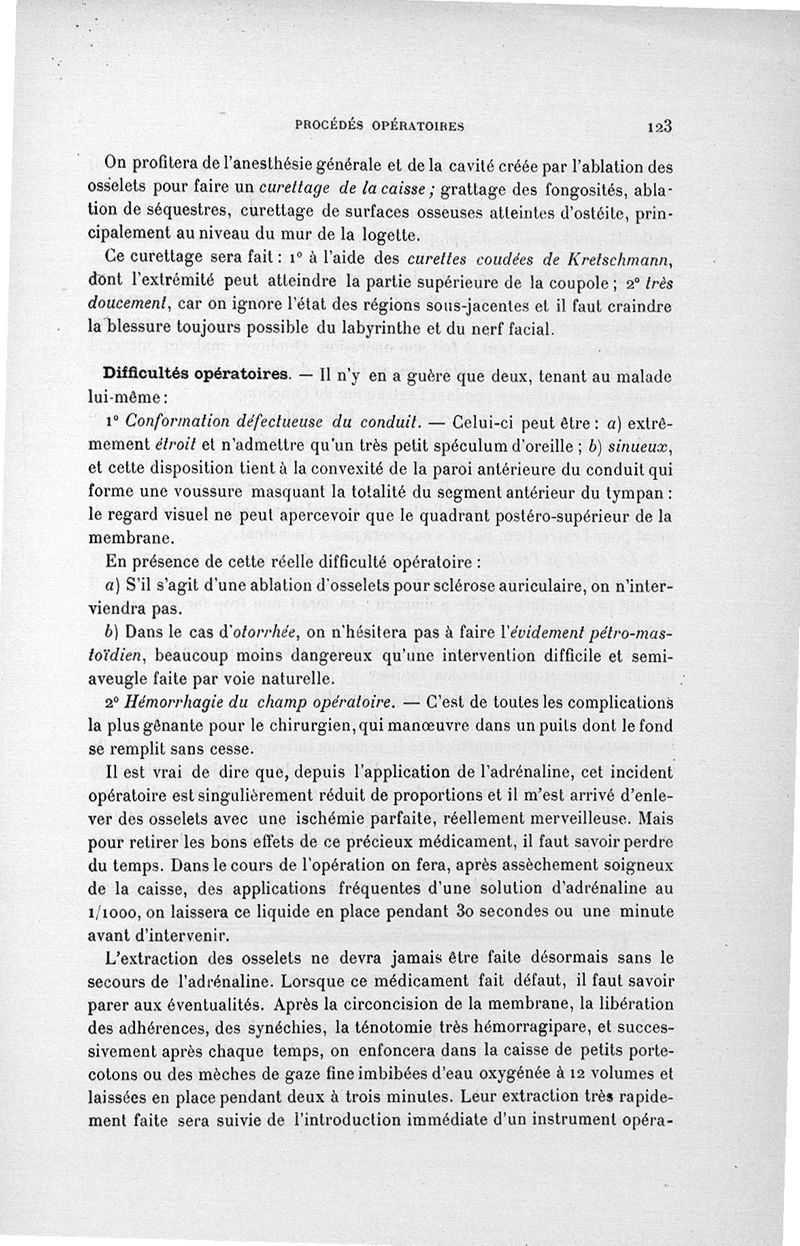 PROCÉDÉS OPÉRATOIRES 123

On profitera de l'anesthésie générale et de la cavité créée par l'ablation des osselets pour faire un curettage de la caisse ; grattage des fongosités, ablation de séquestres, curettage de surfaces osseuses atteintes d'ostéite, principalement au niveau du mur de la logette.

Ce curettage sera fait : 1° à l'aide des curettes coudées de Kretschmann, dont l'extrémité peut atteindre la partie supérieure de la coupole ; 2° très doucement, car on ignore l'état des régions sous-jacentes et il faut craindre la blessure toujours possible du labyrinthe et du nerf facial.

Difficultés opératoires. — Il n'y en a guère que deux, tenant au malade lui-même :

1° Conformation défectueuse du conduit. — Celui-ci peut être : a) extrêmement étroit et n'admettre qu'un très petit spéculum d'oreille ; b) sinueux, et cette disposition tient à la convexité de la paroi antérieure du conduit qui forme une voussure masquant la totalité du segment antérieur du tympan : le regard visuel ne peut apercevoir que le quadrant postéro-supérieur de la membrane.

En présence de cette réelle difficulté opératoire :

a) S'il s'agit d'une ablation d'osselets pour sclérose auriculaire, on n'interviendra pas.

b) Dans le cas d'otorrhée, on n'hésitera pas à faire l'évidement pétro-mastoïdien, beaucoup moins dangereux qu'une intervention difficile et semi-aveugle faite par voie naturelle.

2° Hémorrhagie du champ opératoire. — C'est de toutes les complications la plus gênante pour le chirurgien, qui manœuvre dans un puits dont le fond se remplit sans cesse.

Il est vrai de dire que, depuis l'application de l'adrénaline, cet incident opératoire est singulièrement réduit de proportions et il m'est arrivé d'enlever des osselets avec une ischémie parfaite, réellement merveilleuse. Mais pour retirer les bons effets de ce précieux médicament, il faut savoir perdre du temps. Dans le cours de l'opération on fera, après assèchement soigneux de la caisse, des applications fréquentes d'une solution d'adrénaline au 1/1000, on laissera ce liquide en place pendant 30 secondes ou une minute avant d'intervenir.

L'extraction des osselets ne devra jamais être faite désormais sans le secours de l'adrénaline. Lorsque ce médicament fait défaut, il faut savoir parer aux éventualités. Après la circoncision de la membrane, la libération des adhérences, des synéchies, la ténotomie très hémorragipare, et successivement après chaque temps, on enfoncera dans la caisse de petits porte-cotons ou des mèches de gaze fine imbibées d'eau oxygénée à 12 volumes et laissées en place pendant deux à trois minutes. Leur extraction très rapidement faite sera suivie de l'introduction immédiate d'un instrument opéra-